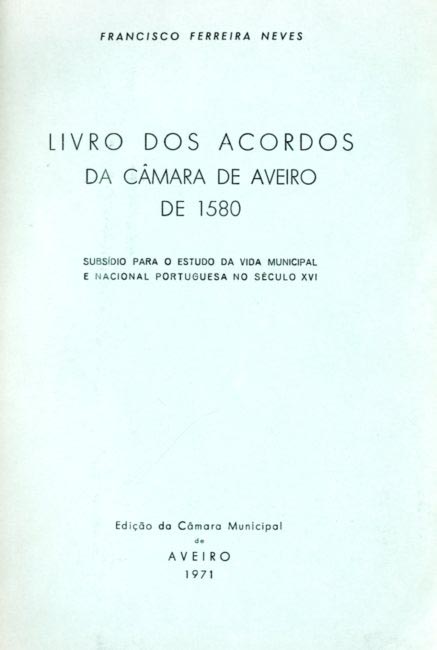 FRANCISCO FERREIRA NEVES

LIVRO DOS ACORDOS
DA CÂMARA DE AVEIRO
DE 1580

SUBSÍDIO PARA O ESTUDO DA VIDA MUNICIPAL
E NACIONAL PORTUGUESA NO SÉCULO XVI

Edição da Câmara Municipal
de
AVEIRO
1971